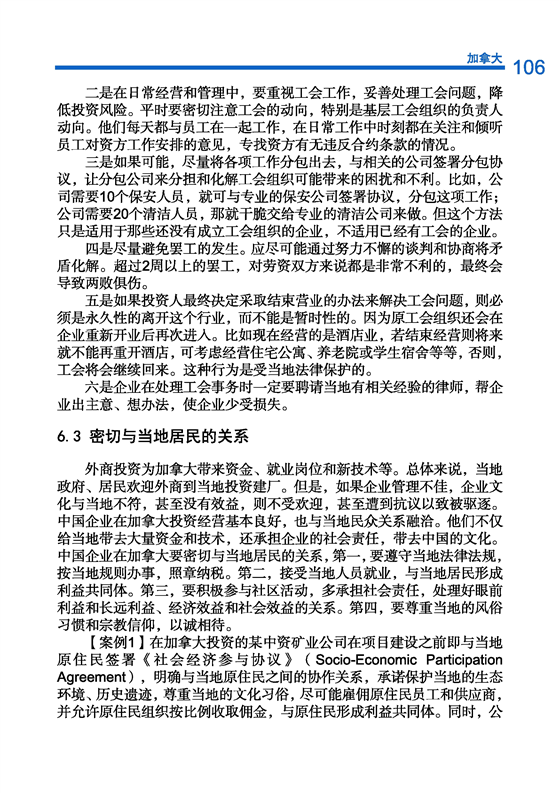 加拿大 106

二是在日常经营和管理中，要重视工会工作，妥善处理工会问题，降低投资风险。平时要密切注意工会的动向，特别是基层工会组织的负责人动向。他们每天都与员工在一起工作，在日常工作中时刻都在关注和倾听员工对资方工作安排的意见，专找资方有无违反合约条款的情况。

三是如果可能，尽量将各项工作分包出去，与相关的公司签署分包协议，让分包公司来分担和化解工会组织可能带来的困扰和不利。比如，公司需要10个保安人员，就可与专业的保安公司签署协议，分包这项工作；公司需要20个清洁人员，那就干脆交给专业的清洁公司来做。但这个方法只是适用于那些还没有成立工会组织的企业，不适用已经有工会的企业。

四是尽量避免罢工的发生。应尽可能通过努力不懈的谈判和协商将矛盾化解。超过2周以上的罢工，对劳资双方来说都是非常不利的，最终会导致两败俱伤。

五是如果投资人最终决定采取结束营业的办法来解决工会问题，则必须是永久性的离开这个行业，而不能是暂时性的。因为原工会组织还会在企业重新开业后再次进入。比如现在经营的是酒店业，若结束经营则将来就不能再重开酒店，可考虑经营住宅公寓、养老院或学生宿舍等等，否则，工会将会继续回来。这种行为是受当地法律保护的。

六是企业在处理工会事务时一定要聘请当地有相关经验的律师，帮企业出主意、想办法，使企业少受损失。

6.3 密切与当地居民的关系

外商投资为加拿大带来资金、就业岗位和新技术等。总体来说，当地政府、居民欢迎外商到当地投资建厂。但是，如果企业管理不佳，企业文化与当地不符，甚至没有效益，则不受欢迎，甚至遭到抗议以致被驱逐。中国企业在加拿大投资经营基本良好，也与当地民众关系融洽。他们不仅给当地带去大量资金和技术，还承担企业的社会责任，带去中国的文化。中国企业在加拿大要密切与当地居民的关系，第一，要遵守当地法律法规，按当地规则办事，照章纳税。第二，接受当地人员就业，与当地居民形成利益共同体。第三，要积极参与社区活动，多承担社会责任，处理好眼前利益和长远利益、经济效益和社会效益的关系。第四，要尊重当地的风俗习惯和宗教信仰，以诚相待。

【案例1】在加拿大投资的某中资矿业公司在项目建设之前即与当地原住民签署《社会经济参与协议》（Socio-Economic Participation Agreement），明确与当地原住民之间的协作关系，承诺保护当地的生态环境、历史遗迹，尊重当地的文化习俗，尽可能雇佣原住民员工和供应商，并允许原住民组织按比例收取佣金，与原住民形成利益共同体。同时，公